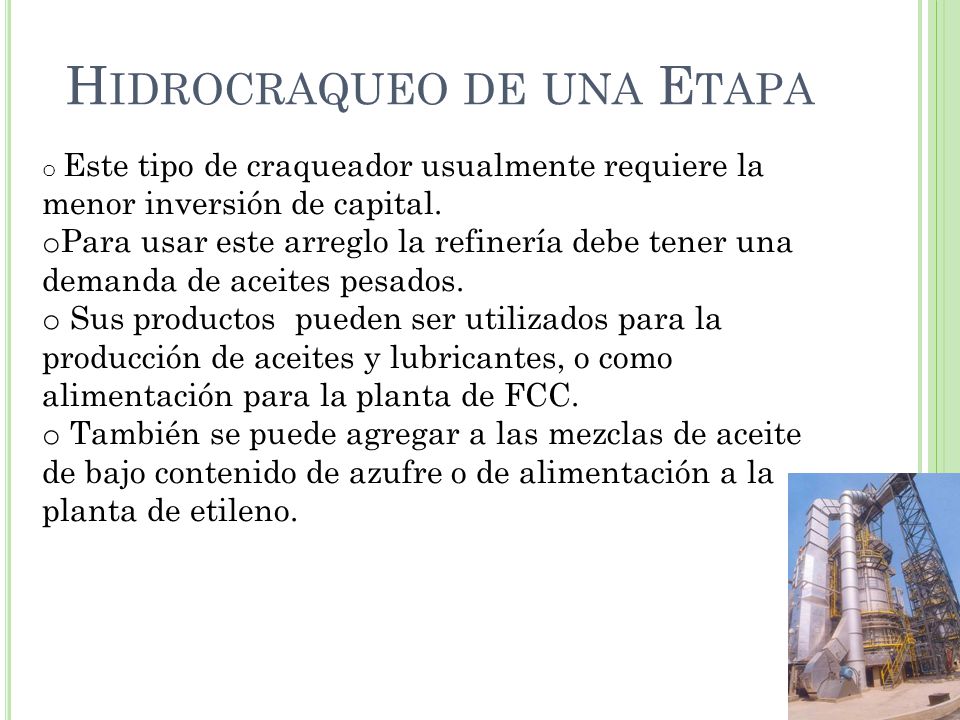 HIDROCRAQUEO DE UNA ETAPA

o Este tipo de craqueador usualmente requiere la menor inversión de capital.
oPara usar este arreglo la refinería debe tener una demanda de aceites pesados.
o Sus productos pueden ser utilizados para la producción de aceites y lubricantes, o como alimentación para la planta de FCC.
o También se puede agregar a las mezclas de aceite de bajo contenido de azufre o de alimentación a la planta de etileno.